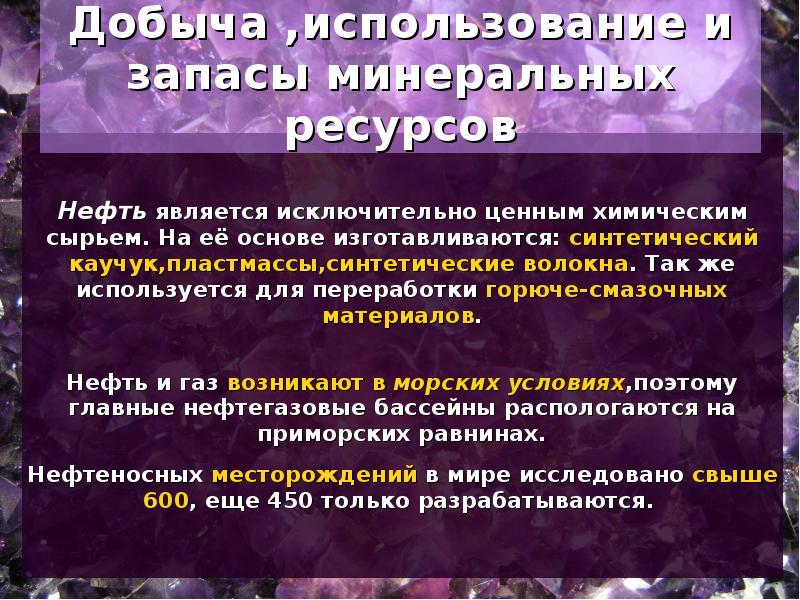 Добыча ,использование и запасы минеральных ресурсов

Нефть является исключительно ценным химическим сырьем. На её основе изготавливаются: синтетический каучук,пластмассы,синтетические волокна. Так же используется для переработки горюче-смазочных материалов.

Нефть и газ возникают в морских условиях,поэтому главные нефтегазовые бассейны распологаются на приморских равнинах.

Нефтеносных месторождений в мире исследовано свыше 600, еще 450 только разрабатываются.